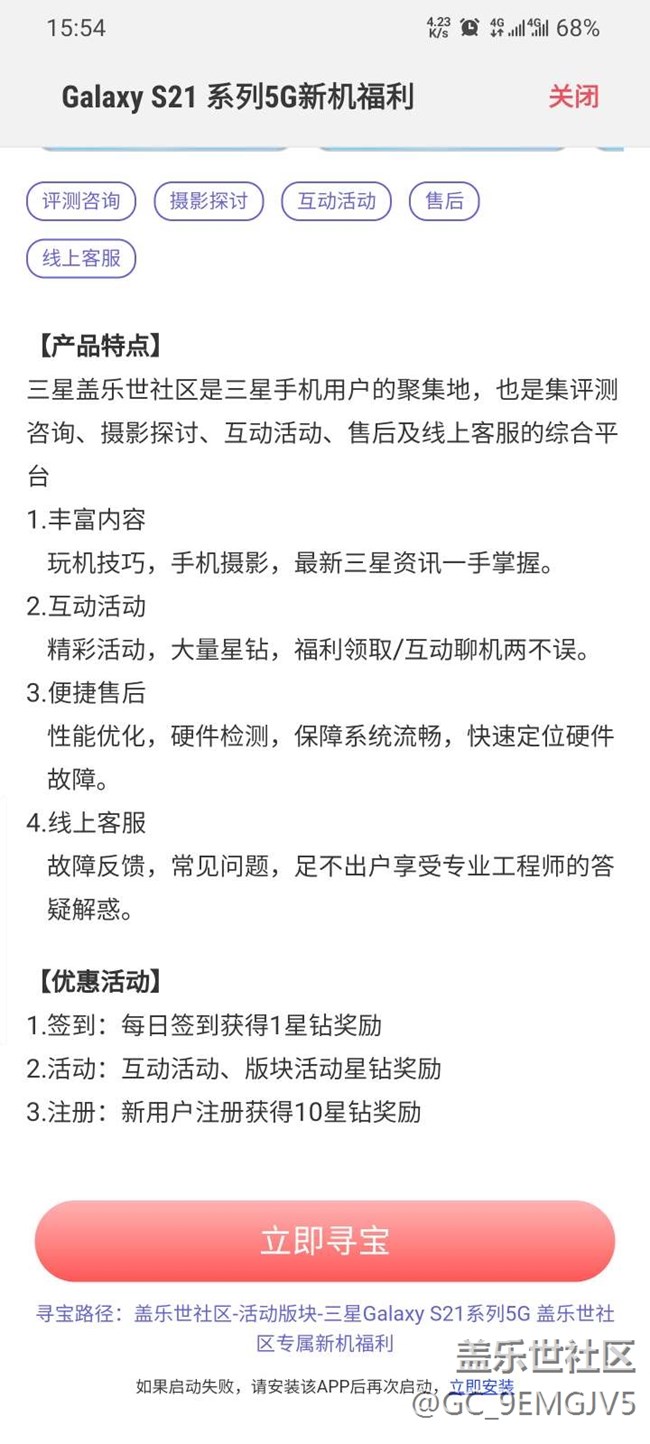 15:54 4.23 K/s 4G 4G 68%

Galaxy S21 系列5G新机福利 关闭

评测咨询 摄影探讨 互动活动 售后 线上客服

【产品特点】
三星盖乐世社区是三星手机用户的聚集地，也是集评测咨询、摄影探讨、互动活动、售后及线上客服的综合平台
1.丰富内容
玩机技巧，手机摄影，最新三星资讯一手掌握。
2.互动活动
精彩活动，大量星钻，福利领取/互动聊机两不误。
3.便捷售后
性能优化，硬件检测，保障系统流畅，快速定位硬件故障。
4.线上客服
故障反馈，常见问题，足不出户享受专业工程师的答疑解惑。

【优惠活动】
1.签到：每日签到获得1星钻奖励
2.活动：互动活动、版块活动星钻奖励
3.注册：新用户注册获得10星钻奖励

立即寻宝

寻宝路径：盖乐世社区-活动版块-三星Galaxy S21系列5G 盖乐世社区专属新机福利

如果启动失败，请安装该APP后再次启动，立即安装

盖乐世社区
@GC_9EMGJV5